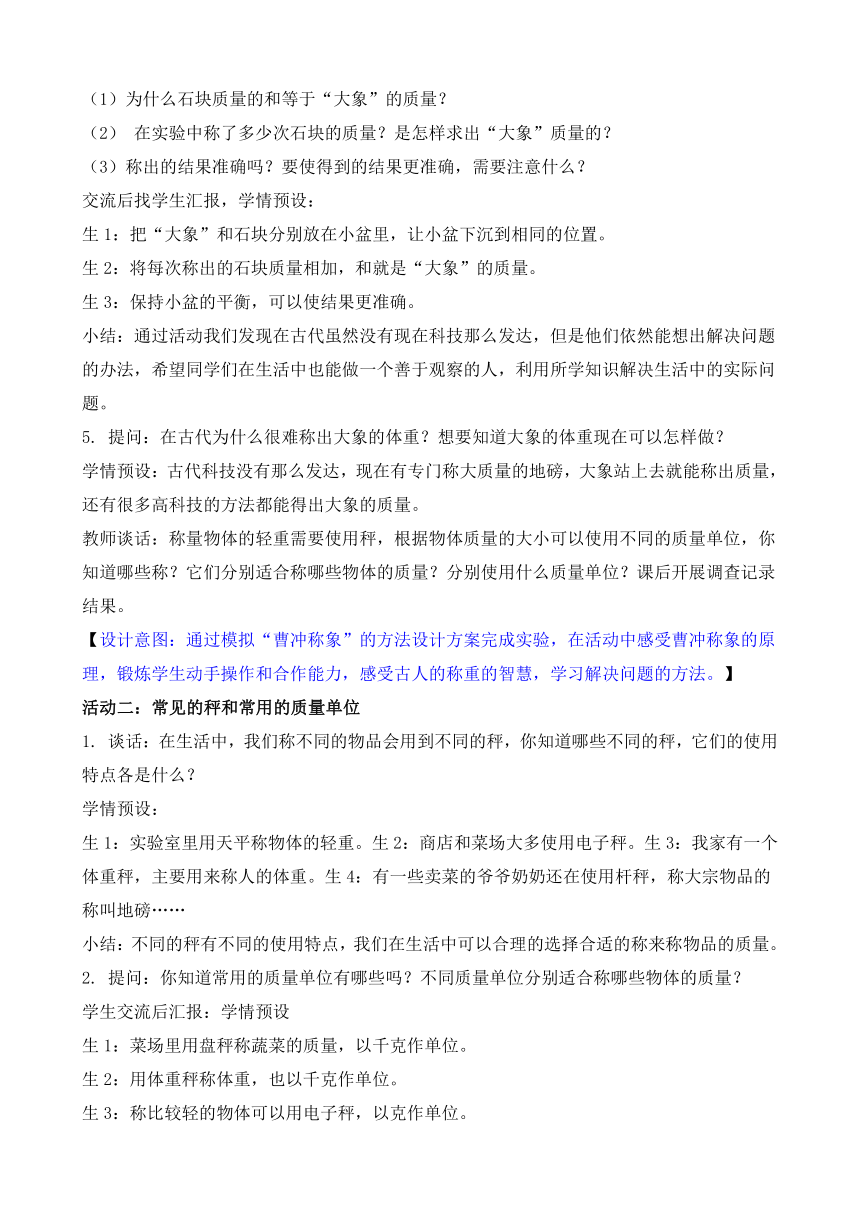 （1）为什么石块质量的和等于“大象”的质量？
（2） 在实验中称了多少次石块的质量？是怎样求出“大象”质量的？
（3）称出的结果准确吗？要使得到的结果更准确，需要注意什么？
交流后找学生汇报，学情预设：
生 1：把“大象”和石块分别放在小盆里，让小盆下沉到相同的位置。
生 2：将每次称出的石块质量相加，和就是“大象”的质量。
生 3：保持小盆的平衡，可以使结果更准确。
小结：通过活动我们发现在古代虽然没有现在科技那么发达，但是他们依然能想出解决问题的办法，希望同学们在生活中也能做一个善于观察的人，利用所学知识解决生活中的实际问题。
5. 提问：在古代为什么很难称出大象的体重？想要知道大象的体重现在可以怎样做？
学情预设：古代科技没有那么发达，现在有专门称大质量的地磅，大象站上去就能称出质量，还有很多高科技的方法都能得出大象的质量。
教师谈话：称量物体的轻重需要使用秤，根据物体质量的大小可以使用不同的质量单位，你知道哪些称？它们分别适合称哪些物体的质量？分别使用什么质量单位？课后开展调查记录结果。
【设计意图：通过模拟“曹冲称象”的方法设计方案完成实验，在活动中感受曹冲称象的原理，锻炼学生动手操作和合作能力，感受古人的称重的智慧，学习解决问题的方法。】
活动二：常见的秤和常用的质量单位
1. 谈话：在生活中，我们称不同的物品会用到不同的秤，你知道哪些不同的秤，它们的使用特点各是什么？
学情预设：
生 1：实验室里用天平称物体的轻重。生 2：商店和菜场大多使用电子秤。生 3：我家有一个体重秤，主要用来称人的体重。生 4：有一些卖菜的爷爷奶奶还在使用杆秤，称大宗物品的称叫地磅……
小结：不同的秤有不同的使用特点，我们在生活中可以合理的选择合适的称来称物品的质量。
2. 提问：你知道常用的质量单位有哪些吗？不同质量单位分别适合称哪些物体的质量？
学生交流后汇报：学情预设
生 1：菜场里用盘秤称蔬菜的质量，以千克作单位。
生 2：用体重秤称体重，也以千克作单位。
生 3：称比较轻的物体可以用电子秤，以克作单位。